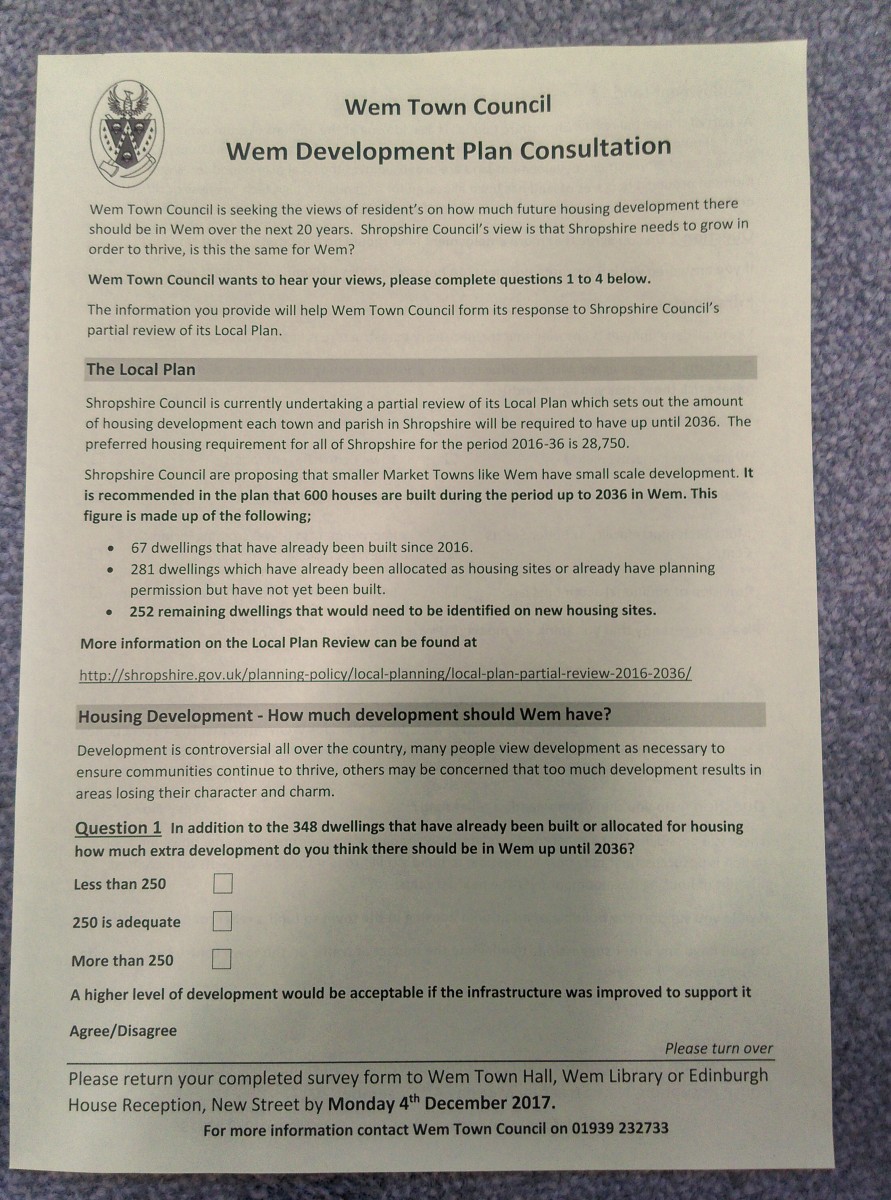 Wem Town Council

Wem Development Plan Consultation

Wem Town Council is seeking the views of resident's on how much future housing development there should be in Wem over the next 20 years. Shropshire Council's view is that Shropshire needs to grow in order to thrive, is this the same for Wem?

Wem Town Council wants to hear your views, please complete questions 1 to 4 below.

The information you provide will help Wem Town Council form its response to Shropshire Council's partial review of its Local Plan.

The Local Plan

Shropshire Council is currently undertaking a partial review of its Local Plan which sets out the amount of housing development each town and parish in Shropshire will be required to have up until 2036. The preferred housing requirement for all of Shropshire for the period 2016-36 is 28,750.

Shropshire Council are proposing that smaller Market Towns like Wem have small scale development. It is recommended in the plan that 600 houses are built during the period up to 2036 in Wem. This figure is made up of the following;

• 67 dwellings that have already been built since 2016.
• 281 dwellings which have already been allocated as housing sites or already have planning permission but have not yet been built.
• 252 remaining dwellings that would need to be identified on new housing sites.

More information on the Local Plan Review can be found at

http://shropshire.gov.uk/planning-policy/local-planning/local-plan-partial-review-2016-2036/

Housing Development - How much development should Wem have?

Development is controversial all over the country, many people view development as necessary to ensure communities continue to thrive, others may be concerned that too much development results in areas losing their character and charm.

Question 1 In addition to the 348 dwellings that have already been built or allocated for housing how much extra development do you think there should be in Wem up until 2036?

Less than 250

250 is adequate

More than 250

A higher level of development would be acceptable if the infrastructure was improved to support it

Agree/Disagree

Please turn over

Please return your completed survey form to Wem Town Hall, Wem Library or Edinburgh House Reception, New Street by Monday 4$^{th}$ December 2017.

For more information contact Wem Town Council on 01939 232733